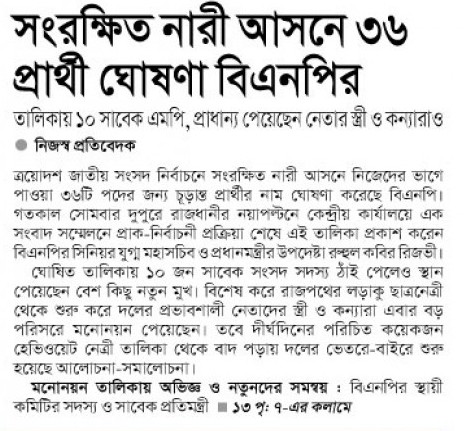 সংরক্ষিত নারী আসনে ৩৬ প্রার্থী ঘোষণা বিএনপির

তালিকায় ১০ সাবেক এমপি, প্রাধান্য পেয়েছেন নেতার স্ত্রী ও কন্যারাও

নিজস্ব প্রতিবেদক

ত্রয়োদশ জাতীয় সংসদ নির্বাচনে সংরক্ষিত নারী আসনে নিজেদের ভাগে পাওয়া ৩৬টি পদের জন্য চূড়ান্ত প্রার্থীর নাম ঘোষণা করেছে বিএনপি। গতকাল সোমবার দুপুরে রাজধানীর নয়াপল্টনে কেন্দ্রীয় কার্যালয়ে এক সংবাদ সম্মেলনে প্রাক-নির্বাচনী প্রক্রিয়া শেষে এই তালিকা প্রকাশ করেন বিএনপির সিনিয়র যুগ্ম মহাসচিব ও প্রধানমন্ত্রীর উপদেষ্টা রুহুল কবির রিজভী।

ঘোষিত তালিকায় ১০ জন সাবেক সংসদ সদস্য ঠাঁই পেলেও স্থান পেয়েছেন বেশ কিছু নতুন মুখ। বিশেষ করে রাজপথের লড়াকু ছাত্রনেত্রী থেকে শুরু করে দলের প্রভাবশালী নেতাদের স্ত্রী ও কন্যারা এবার বড় পরিসরে মনোনয়ন পেয়েছেন। তবে দীর্ঘদিনের পরিচিত কয়েকজন হেভিওয়েট নেত্রী তালিকা থেকে বাদ পড়ায় দলের ভেতরে-বাইরে শুরু হয়েছে আলোচনা-সমালোচনা।

মনোনয়ন তালিকায় অভিজ্ঞ ও নতুনদের সমন্বয় : বিএনপির স্থায়ী কমিটির সদস্য ও সাবেক প্রতিমন্ত্রী ■ ১৩ পৃ: ৭-এর কলামে